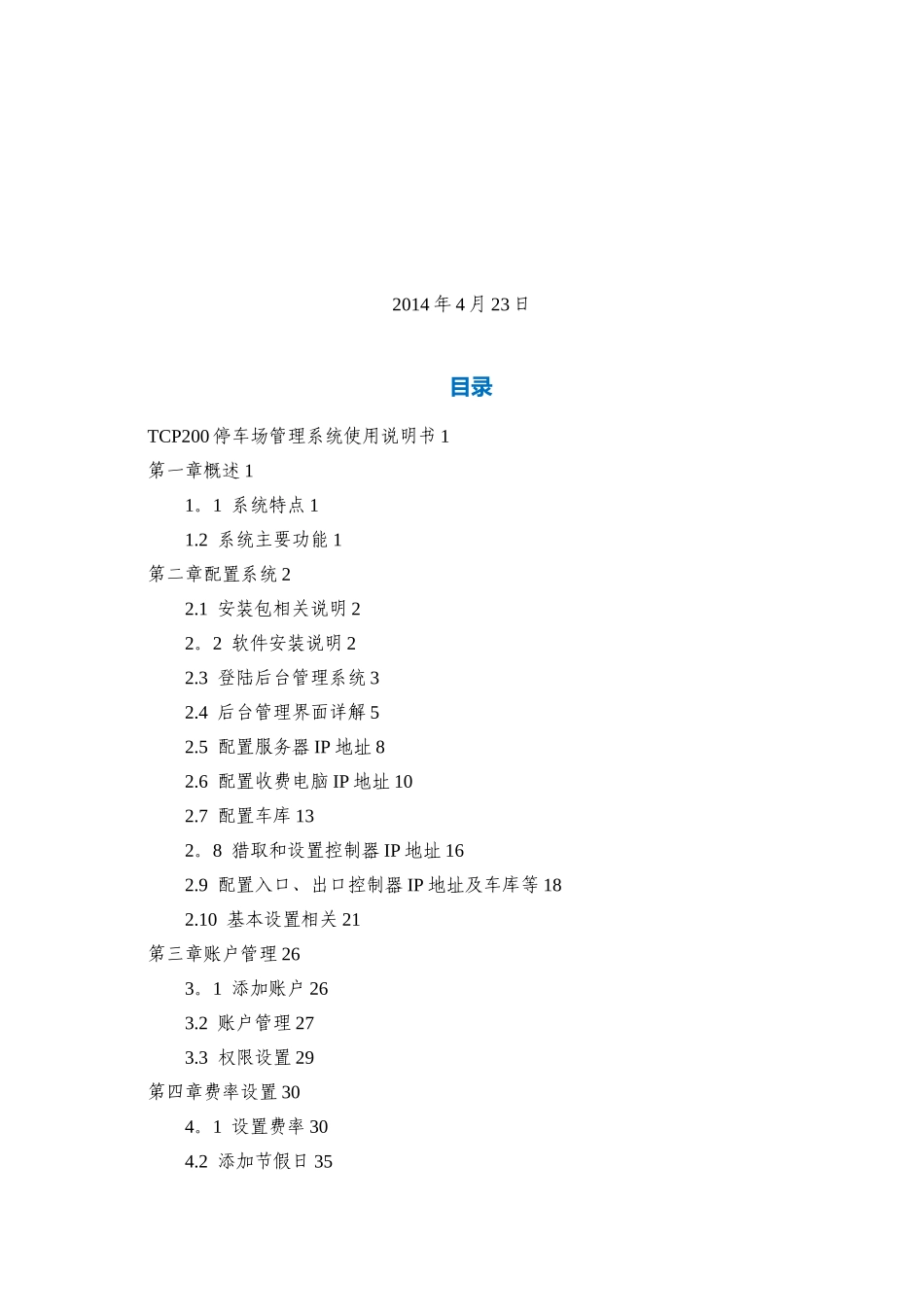 2014 年 4 月 23 日

目录

TCP200 停车场管理系统使用说明书 1

第一章概述 1

1。1 系统特点 1

1.2 系统主要功能 1

第二章配置系统 2

2.1 安装包相关说明 2

2。2 软件安装说明 2

2.3 登陆后台管理系统 3

2.4 后台管理界面详解 5

2.5 配置服务器 IP 地址 8

2.6 配置收费电脑 IP 地址 10

2.7 配置车库 13

2。8 猎取和设置控制器 IP 地址 16

2.9 配置入口、出口控制器 IP 地址及车库等 18

2.10 基本设置相关 21

第三章账户管理 26

3。1 添加账户 26

3.2 账户管理 27

3.3 权限设置 29

第四章费率设置 30

4。1 设置费率 30

4.2 添加节假日 35